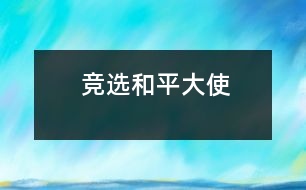 竞选和平大使